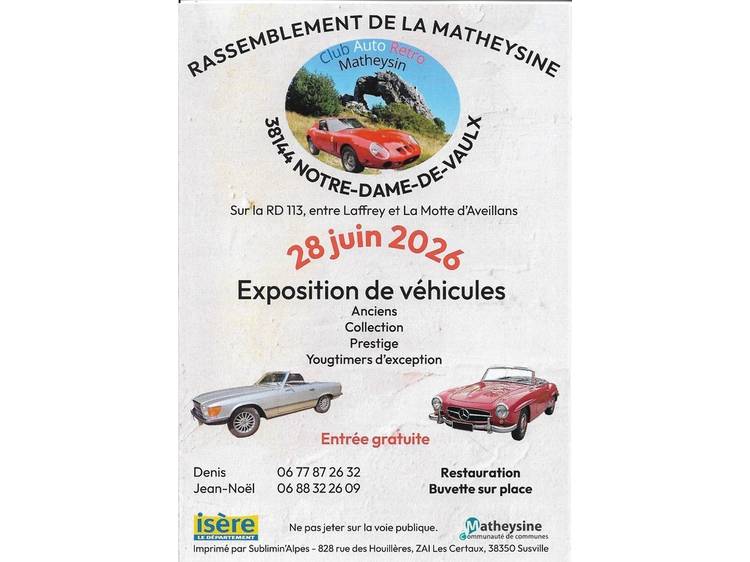 RASSEMBLEMENT DE LA MATHEYSINE

Club Auto Retro
Matheysin

38144 NOTRE-DAME-DE-VAULX

Sur la RD 113, entre Laffrey et La Motte d'Aveillans

28 juin 2026

Exposition de véhicules
Anciens
Collection
Prestige
Yougtimers d'exception

Entrée gratuite

Denis 06 77 87 26 32
Jean-Noël 06 88 32 26 09

Restauration
Buvette sur place

isère
LE DÉPARTEMENT

Ne pas jeter sur la voie publique.

Matheysine
Communauté de communes

Imprimé par Sublimin'Alpes - 828 rue des Houillères, ZAI Les Certaux, 38350 Susville